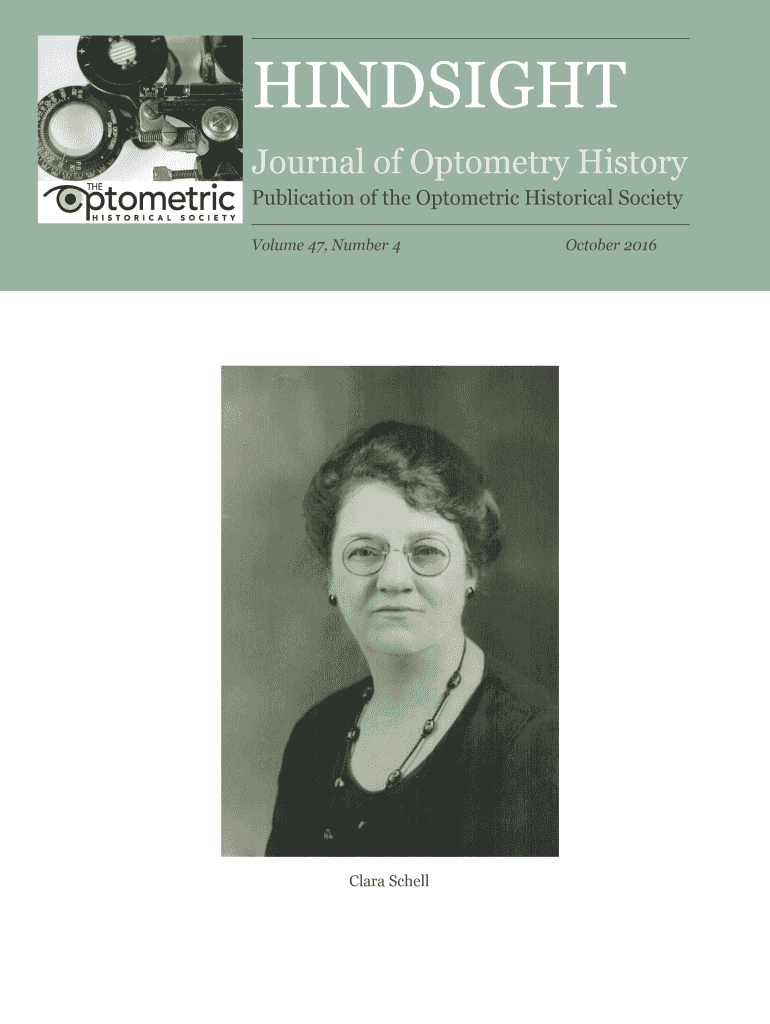 THE
Optometric
HISTORICAL SOCIETY

HINDSIGHT

Journal of Optometry History

Publication of the Optometric Historical Society

Volume 47, Number 4 October 2016

Clara Schell